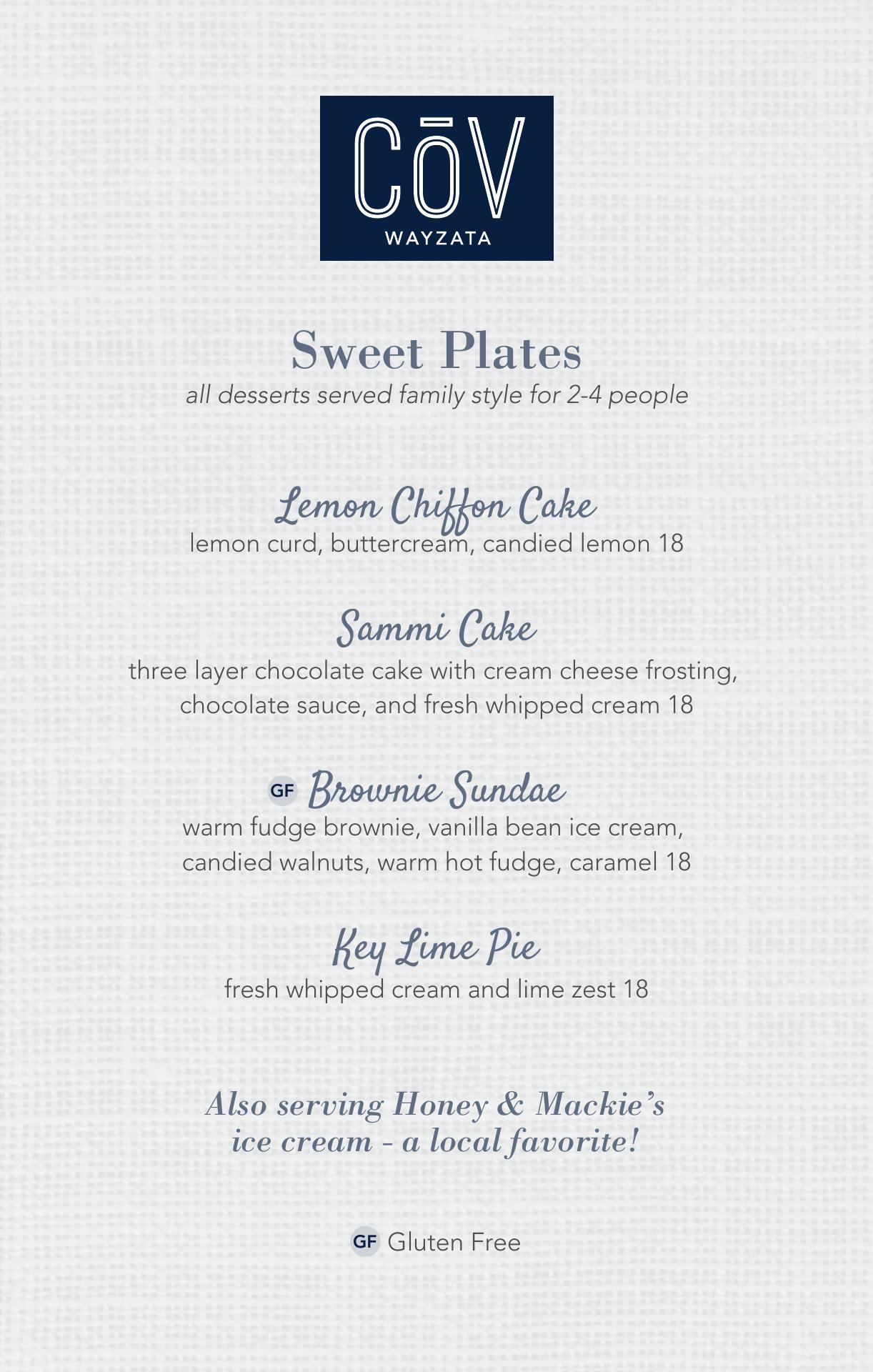 CŌV
WAYZATA

Sweet Plates
all desserts served family style for 2-4 people

Lemon Chiffon Cake
lemon curd, buttercream, candied lemon 18

Sammi Cake
three layer chocolate cake with cream cheese frosting, chocolate sauce, and fresh whipped cream 18

GF Brownie Sundae
warm fudge brownie, vanilla bean ice cream, candied walnuts, warm hot fudge, caramel 18

Key Lime Pie
fresh whipped cream and lime zest 18

Also serving Honey & Mackie's ice cream - a local favorite!

GF Gluten Free